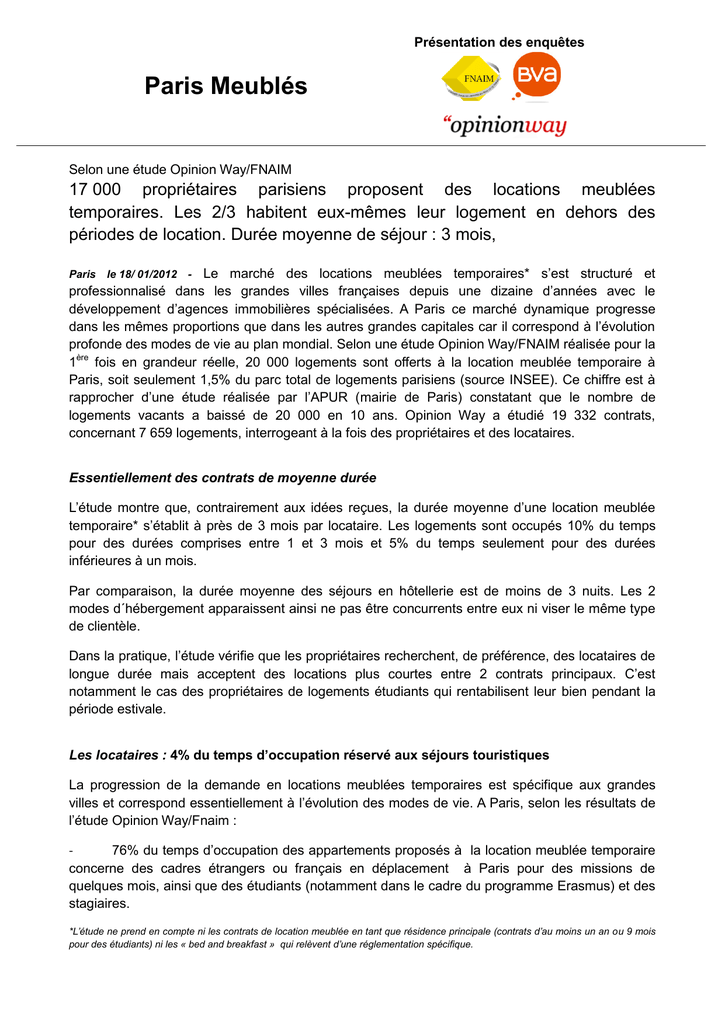 Présentation des enquêtes

Paris Meublés

FNAIM

BVA

"opinionway

Selon une étude Opinion Way/FNAIM

17 000 propriétaires parisiens proposent des locations meublées temporaires. Les 2/3 habitent eux-mêmes leur logement en dehors des périodes de location. Durée moyenne de séjour : 3 mois,

Paris le 18/ 01/2012 - Le marché des locations meublées temporaires* s'est structuré et professionnalisé dans les grandes villes françaises depuis une dizaine d'années avec le développement d'agences immobilières spécialisées. A Paris ce marché dynamique progresse dans les mêmes proportions que dans les autres grandes capitales car il correspond à l'évolution profonde des modes de vie au plan mondial. Selon une étude Opinion Way/FNAIM réalisée pour la 1$^{ère}$ fois en grandeur réelle, 20 000 logements sont offerts à la location meublée temporaire à Paris, soit seulement 1,5% du parc total de logements parisiens (source INSEE). Ce chiffre est à rapprocher d'une étude réalisée par l'APUR (mairie de Paris) constatant que le nombre de logements vacants a baissé de 20 000 en 10 ans. Opinion Way a étudié 19 332 contrats, concernant 7 659 logements, interrogeant à la fois des propriétaires et des locataires.

Essentiellement des contrats de moyenne durée

L'étude montre que, contrairement aux idées reçues, la durée moyenne d'une location meublée temporaire* s'établit à près de 3 mois par locataire. Les logements sont occupés 10% du temps pour des durées comprises entre 1 et 3 mois et 5% du temps seulement pour des durées inférieures à un mois.

Par comparaison, la durée moyenne des séjours en hôtellerie est de moins de 3 nuits. Les 2 modes d´hébergement apparaissent ainsi ne pas être concurrents entre eux ni viser le même type de clientèle.

Dans la pratique, l'étude vérifie que les propriétaires recherchent, de préférence, des locataires de longue durée mais acceptent des locations plus courtes entre 2 contrats principaux. C'est notamment le cas des propriétaires de logements étudiants qui rentabilisent leur bien pendant la période estivale.

Les locataires : 4% du temps d'occupation réservé aux séjours touristiques

La progression de la demande en locations meublées temporaires est spécifique aux grandes villes et correspond essentiellement à l'évolution des modes de vie. A Paris, selon les résultats de l'étude Opinion Way/Fnaim :

- 76% du temps d'occupation des appartements proposés à la location meublée temporaire concerne des cadres étrangers ou français en déplacement à Paris pour des missions de quelques mois, ainsi que des étudiants (notamment dans le cadre du programme Erasmus) et des stagiaires.

*L'étude ne prend en compte ni les contrats de location meublée en tant que résidence principale (contrats d'au moins un an ou 9 mois pour des étudiants) ni les « bed and breakfast » qui relèvent d'une réglementation spécifique.